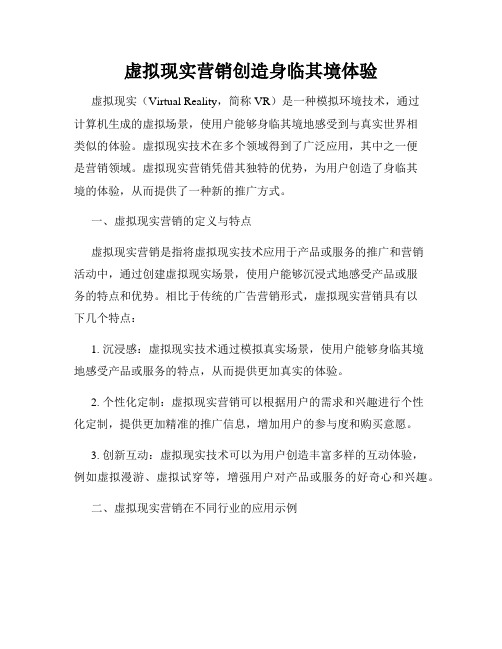 虚拟现实营销创造身临其境体验

虚拟现实（Virtual Reality，简称 VR）是一种模拟环境技术，通过计算机生成的虚拟场景，使用户能够身临其境地感受到与真实世界相类似的体验。虚拟现实技术在多个领域得到了广泛应用，其中之一便是营销领域。虚拟现实营销凭借其独特的优势，为用户创造了身临其境的体验，从而提供了一种新的推广方式。

一、虚拟现实营销的定义与特点

虚拟现实营销是指将虚拟现实技术应用于产品或服务的推广和营销活动中，通过创建虚拟现实场景，使用户能够沉浸式地感受产品或服务的特点和优势。相比于传统的广告营销形式，虚拟现实营销具有以下几个特点：

1. 沉浸感：虚拟现实技术通过模拟真实场景，使用户能够身临其境地感受产品或服务的特点，从而提供更加真实的体验。

2. 个性化定制：虚拟现实营销可以根据用户的需求和兴趣进行个性化定制，提供更加精准的推广信息，增加用户的参与度和购买意愿。

3. 创新互动：虚拟现实技术可以为用户创造丰富多样的互动体验，例如虚拟漫游、虚拟试穿等，增强用户对产品或服务的好奇心和兴趣。

二、虚拟现实营销在不同行业的应用示例